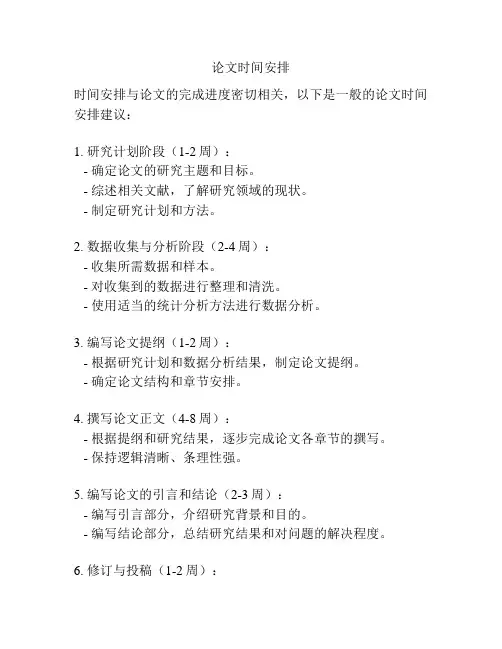 论文时间安排

时间安排与论文的完成进度密切相关，以下是一般的论文时间安排建议：

1. 研究计划阶段（1-2 周）：
- 确定论文的研究主题和目标。
- 综述相关文献，了解研究领域的现状。
- 制定研究计划和方法。

2. 数据收集与分析阶段（2-4 周）：
- 收集所需数据和样本。
- 对收集到的数据进行整理和清洗。
- 使用适当的统计分析方法进行数据分析。

3. 编写论文提纲（1-2 周）：
- 根据研究计划和数据分析结果，制定论文提纲。
- 确定论文结构和章节安排。

4. 撰写论文正文（4-8 周）：
- 根据提纲和研究结果，逐步完成论文各章节的撰写。
- 保持逻辑清晰、条理性强。

5. 编写论文的引言和结论（2-3 周）：
- 编写引言部分，介绍研究背景和目的。
- 编写结论部分，总结研究结果和对问题的解决程度。

6. 修订与投稿（1-2 周）：